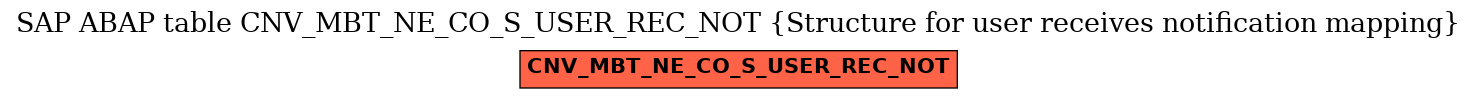 SAP ABAP table CNV_MBT_NE_CO_S_USER_REC_NOT {Structure for user receives notification mapping}

CNV_MBT_NE_CO_S_USER_REC_NOT